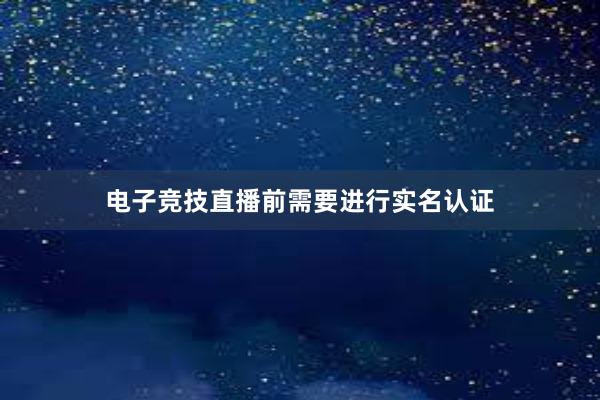 电子竞技直播前需要进行实名认证